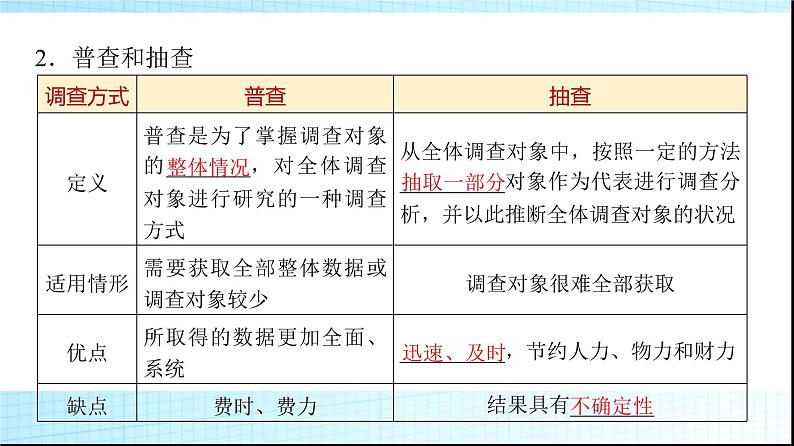 2．普查和抽查

| 调查方式 | 普查 | 抽查 |
|---|---|---|
| 定义 | 普查是为了掌握调查对象的整体情况，对全体调查对象进行研究的一种调查方式 | 从全体调查对象中，按照一定的方法抽取一部分对象作为代表进行调查分析，并以此推断全体调查对象的状况 |
| 适用情形 | 需要获取全部整体数据或调查对象较少 | 调查对象很难全部获取 |
| 优点 | 所取得的数据更加全面、系统 | 迅速、及时，节约人力、物力和财力 |
| 缺点 | 费时、费力 | 结果具有不确定性 |